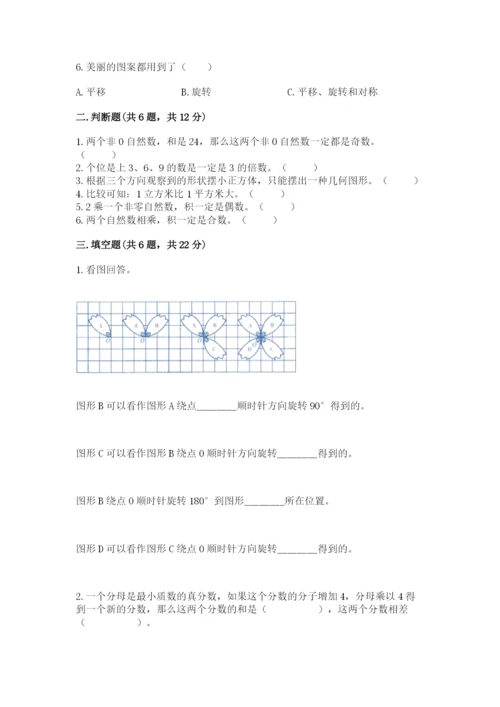 6. 美丽的图案都用到了（　　）

A. 平移　　　　B. 旋转　　　　C. 平移、旋转和对称

二. 判断题（共 6 题，共 12 分）

1. 两个非 0 自然数，和是 24，那么这两个非 0 自然数一定都是奇数。（　　）
2. 个位是上 3、6、9 的数是一定是 3 的倍数。（　　）
3. 根据三个方向观察到的形状摆小正方体，只能摆出一种几何图形。（　　）
4. 比较可知：1 立方米比 1 平方米大。（　　）
5. 2 乘一个非零自然数，积一定是偶数。（　　）
6. 两个自然数相乘，积一定是合数。（　　）

三. 填空题（共 6 题，共 22 分）

1. 看图回答。

A
O
A B
O
A B
O
C
A B
O
D C

图形 B 可以看作图形 A 绕点________顺时针方向旋转 90° 得到的。

图形 C 可以看作图形 B 绕点 O 顺时针方向旋转________得到的。

图形 B 绕点 O 顺时针旋转 180° 到图形________所在位置。

图形 D 可以看作图形 C 绕点 O 顺时针方向旋转________得到的。

2. 一个分母是最小质数的真分数，如果这个分数的分子增加 4，分母乘以 4 得到一个新的分数，那么这两个分数的和是（　　　　），这两个分数相差（　　　　）。